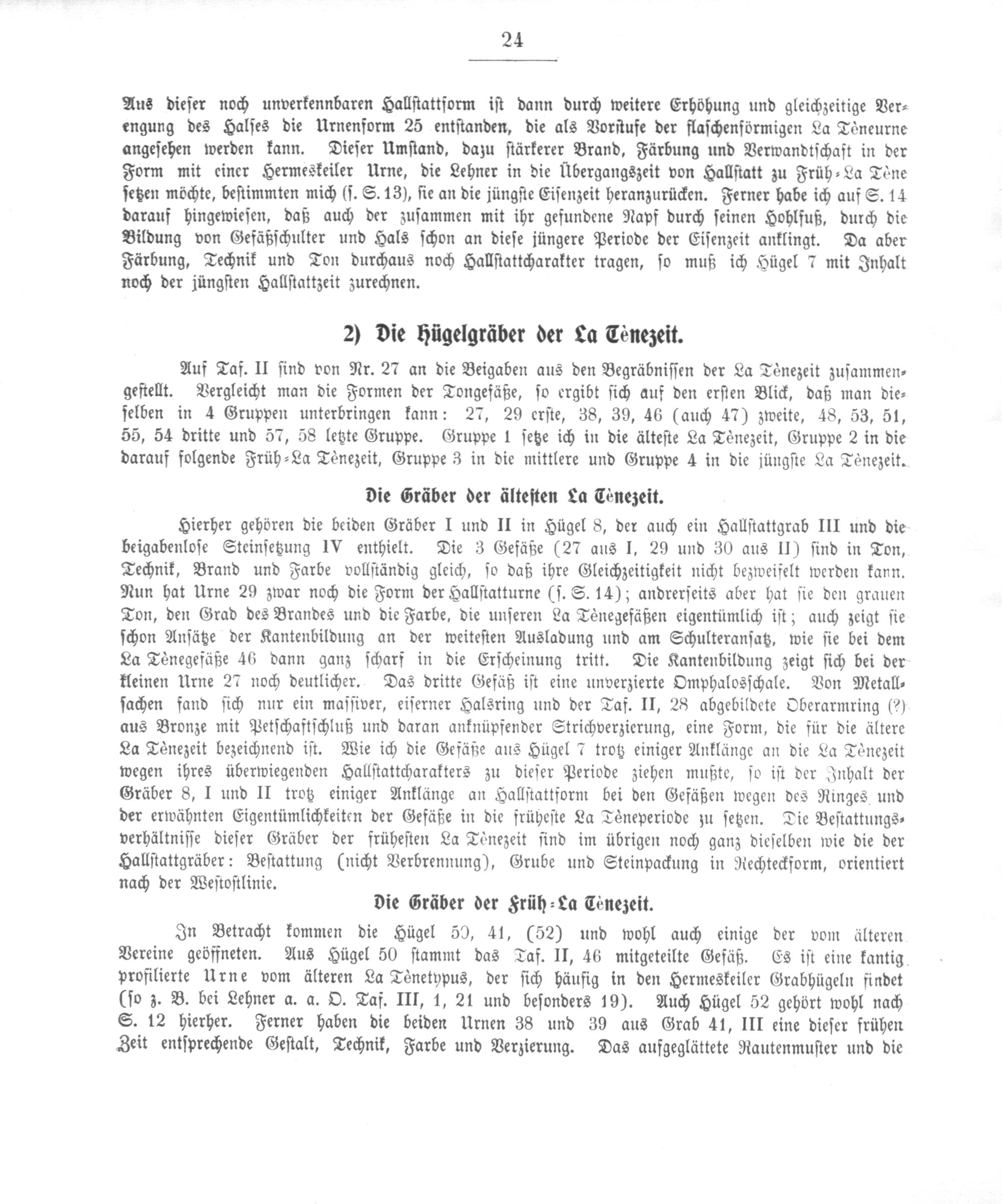 24

Aus dieser noch unverkennbaren Hallstattform ist dann durch weitere Erhöhung und gleichzeitige Verengung des Halses die Urnenform 25 entstanden, die als Vorstufe der flaschenförmigen La Tèneurne angesehen werden kann. Dieser Umstand, dazu stärkerer Brand, Färbung und Verwandtschaft in der Form mit einer Hermeskeiler Urne, die Lehner in die Übergangszeit von Hallstatt zu Früh-La Tène setzen möchte, bestimmten mich (s. S. 13), sie an die jüngste Eisenzeit heranzurücken. Ferner habe ich auf S. 14 darauf hingewiesen, daß auch der zusammen mit ihr gefundene Napf durch seinen Hohlfuß, durch die Bildung von Gefäßschulter und Hals schon an diese jüngere Periode der Eisenzeit anklingt. Da aber Färbung, Technik und Ton durchaus noch Hallstattcharakter tragen, so muß ich Hügel 7 mit Inhalt noch der jüngsten Hallstattzeit zurechnen.

2) Die Hügelgräber der La Tènezeit.

Auf Taf. II sind von Nr. 27 an die Beigaben aus den Begräbnissen der La Tènezeit zusammengestellt. Vergleicht man die Formen der Tongefäße, so ergibt sich auf den ersten Blick, daß man dieselben in 4 Gruppen unterbringen kann: 27, 29 erste, 38, 39, 46 (auch 47) zweite, 48, 53, 51, 55, 54 dritte und 57, 58 letzte Gruppe. Gruppe 1 setze ich in die älteste La Tènezeit, Gruppe 2 in die darauf folgende Früh-La Tènezeit, Gruppe 3 in die mittlere und Gruppe 4 in die jüngste La Tènezeit.

Die Gräber der ältesten La Tènezeit.

Hierher gehören die beiden Gräber I und II in Hügel 8, der auch ein Hallstattgrab III und die beigabenlose Steinsetzung IV enthielt. Die 3 Gefäße (27 aus I, 29 und 30 aus II) sind in Ton, Technik, Brand und Farbe vollständig gleich, so daß ihre Gleichzeitigkeit nicht bezweifelt werden kann. Nun hat Urne 29 zwar noch die Form der Hallstatturne (s. S. 14); andrerseits aber hat sie den grauen Ton, den Grad des Brandes und die Farbe, die unseren La Tènegefäßen eigentümlich ist; auch zeigt sie schon Ansätze der Kantenbildung an der weitesten Ausladung und am Schulteransatz, wie sie bei dem La Tènegefäße 46 dann ganz scharf in die Erscheinung tritt. Die Kantenbildung zeigt sich bei der kleinen Urne 27 noch deutlicher. Das dritte Gefäß ist eine unverzierte Omphalosschale. Von Metallsachen fand sich nur ein massiver, eiserner Halsring und der Taf. II, 28 abgebildete Oberarmring (?) aus Bronze mit Petschaftschluß und daran anknüpfender Strichverzierung, eine Form, die für die ältere La Tènezeit bezeichnend ist. Wie ich die Gefäße aus Hügel 7 trotz einiger Anklänge an die La Tènezeit wegen ihres überwiegenden Hallstattcharakters zu dieser Periode ziehen mußte, so ist der Inhalt der Gräber 8, I und II trotz einiger Anklänge an Hallstattform bei den Gefäßen wegen des Ringes und der erwähnten Eigentümlichkeiten der Gefäße in die früheste La Tèneperiode zu setzen. Die Bestattungsverhältnisse dieser Gräber der frühesten La Tènezeit sind im übrigen noch ganz dieselben wie die der Hallstattgräber: Bestattung (nicht Verbrennung), Grube und Steinpackung in Rechteckform, orientiert nach der Westostlinie.

Die Gräber der Früh-La Tènezeit.

In Betracht kommen die Hügel 50, 41, (52) und wohl auch einige der vom älteren Vereine geöffneten. Aus Hügel 50 stammt das Taf. II, 46 mitgeteilte Gefäß. Es ist eine kantig profilierte Urne vom älteren La Tènetypus, der sich häufig in den Hermeskeiler Grabhügeln findet (so z. B. bei Lehner a. a. O. Taf. III, 1, 21 und besonders 19). Auch Hügel 52 gehört wohl nach S. 12 hierher. Ferner haben die beiden Urnen 38 und 39 aus Grab 41, III eine dieser frühen Zeit entsprechende Gestalt, Technik, Farbe und Verzierung. Das aufgeglättete Rautenmuster und die